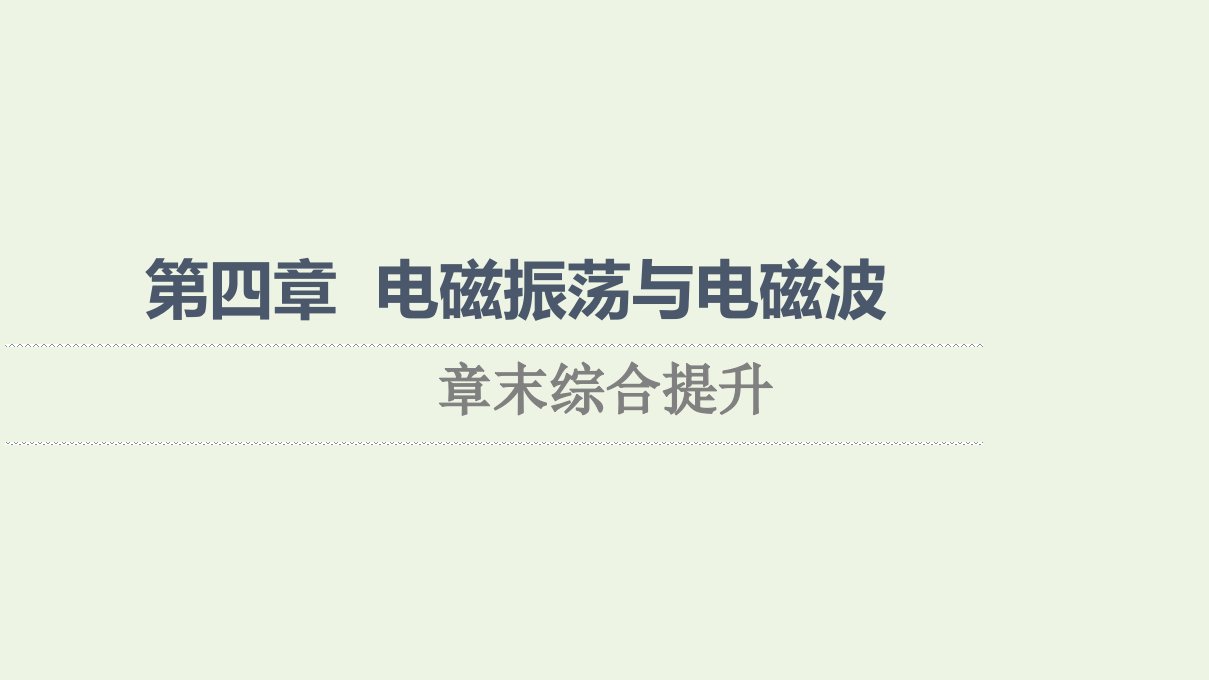 第四章　电磁振荡与电磁波

章末综合提升